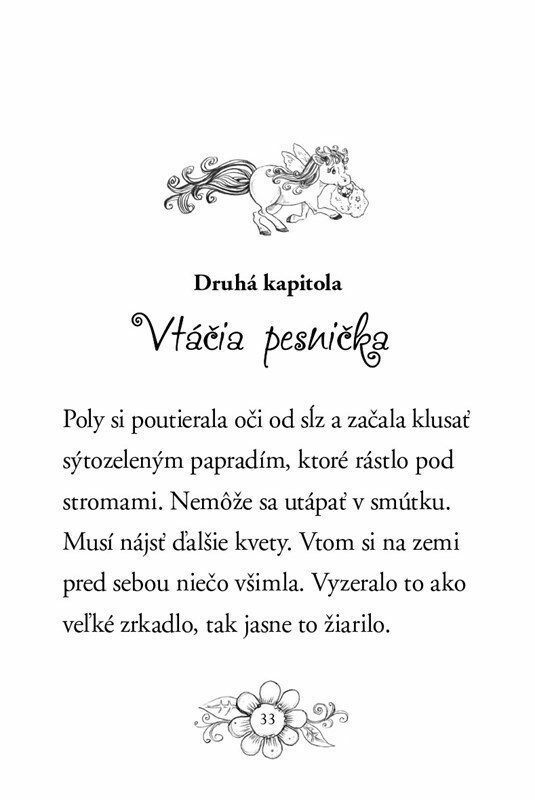 Druhá kapitola

Vtáčia pesnička

Poly si poutierala oči od sĺz a začala klusať sýtozeleným papradím, ktoré rástlo pod stromami. Nemôže sa utápať v smútku. Musí nájsť ďalšie kvety. Vtom si na zemi pred sebou niečo všimla. Vyzeralo to ako veľké zrkadlo, tak jasne to žiarilo.

33